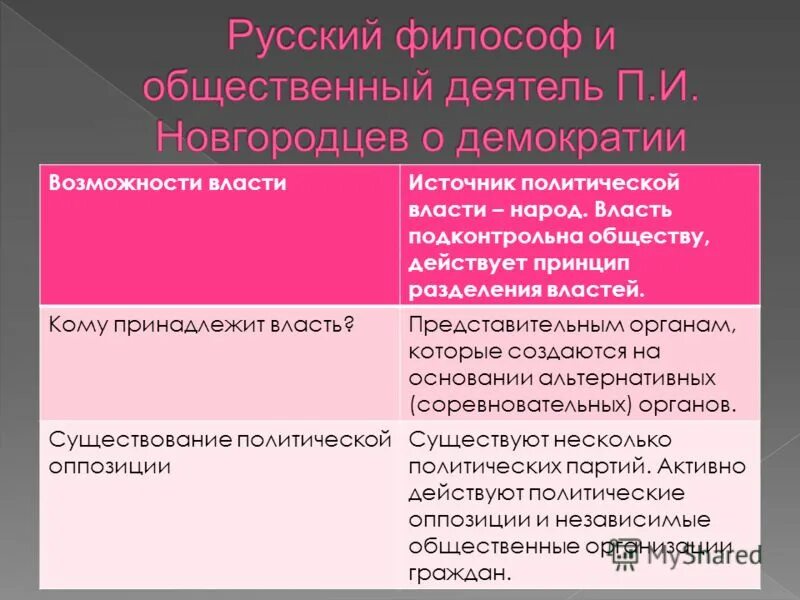 Русский философ и общественный деятель П.И. Новгородцев о демократии

| Возможности власти | Источник политической власти – народ. Власть подконтрольна обществу, действует принцип разделения властей. |
|---|---|
| Кому принадлежит власть? | Представительным органам, которые создаются на основании альтернативных (соревновательных) органов. |
| Существование политической оппозиции | Существуют несколько политических партий. Активно действуют политические оппозиции и независимые общественные организации граждан. |

MyShared